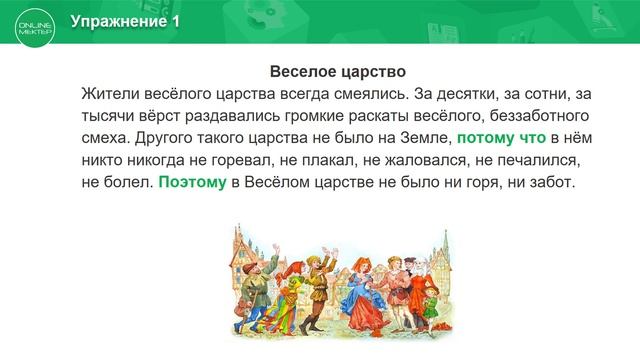 ONLINE МЕКТЕР

Упражнение 1

Веселое царство

Жители весёлого царства всегда смеялись. За десятки, за сотни, за тысячи вёрст раздавались громкие раскаты весёлого, беззаботного смеха. Другого такого царства не было на Земле, потому что в нём никто никогда не горевал, не плакал, не жаловался, не печалился, не болел. Поэтому в Весёлом царстве не было ни горя, ни забот.